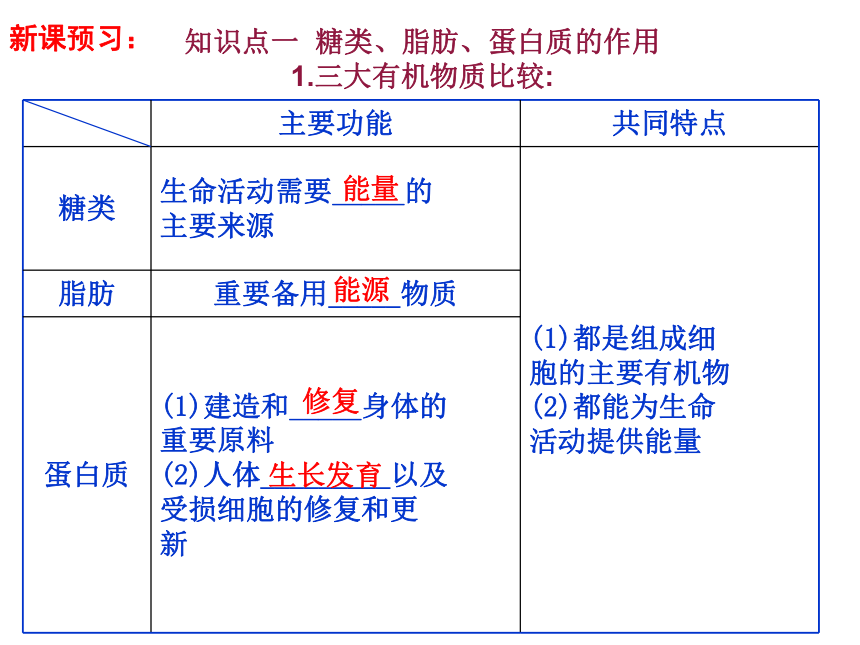 新课预习： 知识点一 糖类、脂肪、蛋白质的作用

1.三大有机物质比较:

| | 主要功能 | 共同特点 |
|---|---|---|
| 糖类 | 生命活动需要能量的主要来源 | (1)都是组成细胞的主要有机物 (2)都能为生命活动提供能量 |
| 脂肪 | 重要备用能源物质 | |
| 蛋白质 | (1)建造和修复身体的重要原料 (2)人体生长发育以及受损细胞的修复和更新 | |